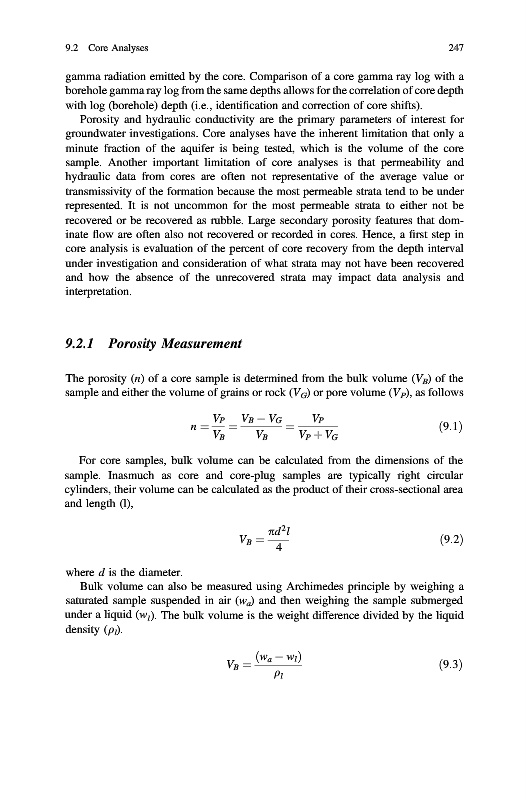 9.2 Core Analyses 247

gamma radiation emitted by the core. Comparison of a core gamma ray log with a borehole gamma ray log from the same depths allows for the correlation of core depth with log (borehole) depth (i.e., identification and correction of core shifts).

Porosity and hydraulic conductivity are the primary parameters of interest for groundwater investigations. Core analyses have the inherent limitation that only a minute fraction of the aquifer is being tested, which is the volume of the core sample. Another important limitation of core analyses is that permeability and hydraulic data from cores are often not representative of the average value or transmissivity of the formation because the most permeable strata tend to be under represented. It is not uncommon for the most permeable strata to either not be recovered or be recovered as rubble. Large secondary porosity features that dominate flow are often also not recovered or recorded in cores. Hence, a first step in core analysis is evaluation of the percent of core recovery from the depth interval under investigation and consideration of what strata may not have been recovered and how the absence of the unrecovered strata may impact data analysis and interpretation.

9.2.1 Porosity Measurement

The porosity ($n$) of a core sample is determined from the bulk volume ($V_B$) of the sample and either the volume of grains or rock ($V_G$) or pore volume ($V_P$), as follows

$n = \frac{V_P}{V_B} = \frac{V_B - V_G}{V_B} = \frac{V_P}{V_P + V_G}$ (9.1)

For core samples, bulk volume can be calculated from the dimensions of the sample. Inasmuch as core and core-plug samples are typically right circular cylinders, their volume can be calculated as the product of their cross-sectional area and length (l),

$V_B = \frac{\pi d^2 l}{4}$ (9.2)

where $d$ is the diameter.

Bulk volume can also be measured using Archimedes principle by weighing a saturated sample suspended in air ($w_a$) and then weighing the sample submerged under a liquid ($w_l$). The bulk volume is the weight difference divided by the liquid density ($\rho_l$).

$V_B = \frac{(w_a - w_l)}{\rho_l}$ (9.3)